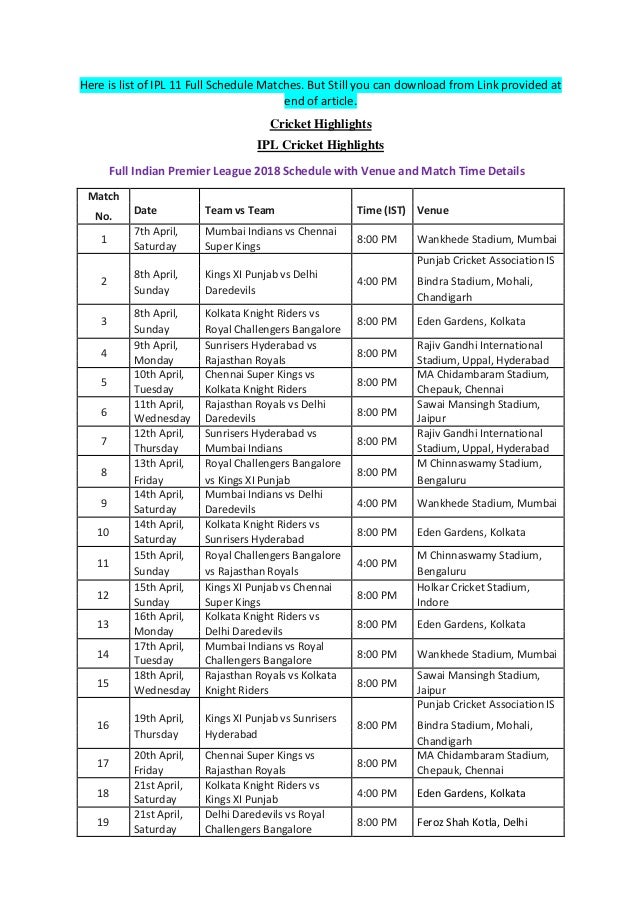 Here is list of IPL 11 Full Schedule Matches. But Still you can download from Link provided at end of article.

Cricket Highlights

IPL Cricket Highlights

Full Indian Premier League 2018 Schedule with Venue and Match Time Details

| Match No. | Date | Team vs Team | Time (IST) | Venue |
|---|---|---|---|---|
| 1 | 7th April, Saturday | Mumbai Indians vs Chennai Super Kings | 8:00 PM | Wankhede Stadium, Mumbai |
| 2 | 8th April, Sunday | Kings XI Punjab vs Delhi Daredevils | 4:00 PM | Punjab Cricket Association IS Bindra Stadium, Mohali, Chandigarh |
| 3 | 8th April, Sunday | Kolkata Knight Riders vs Royal Challengers Bangalore | 8:00 PM | Eden Gardens, Kolkata |
| 4 | 9th April, Monday | Sunrisers Hyderabad vs Rajasthan Royals | 8:00 PM | Rajiv Gandhi International Stadium, Uppal, Hyderabad |
| 5 | 10th April, Tuesday | Chennai Super Kings vs Kolkata Knight Riders | 8:00 PM | MA Chidambaram Stadium, Chepauk, Chennai |
| 6 | 11th April, Wednesday | Rajasthan Royals vs Delhi Daredevils | 8:00 PM | Sawai Mansingh Stadium, Jaipur |
| 7 | 12th April, Thursday | Sunrisers Hyderabad vs Mumbai Indians | 8:00 PM | Rajiv Gandhi International Stadium, Uppal, Hyderabad |
| 8 | 13th April, Friday | Royal Challengers Bangalore vs Kings XI Punjab | 8:00 PM | M Chinnaswamy Stadium, Bengaluru |
| 9 | 14th April, Saturday | Mumbai Indians vs Delhi Daredevils | 4:00 PM | Wankhede Stadium, Mumbai |
| 10 | 14th April, Saturday | Kolkata Knight Riders vs Sunrisers Hyderabad | 8:00 PM | Eden Gardens, Kolkata |
| 11 | 15th April, Sunday | Royal Challengers Bangalore vs Rajasthan Royals | 4:00 PM | M Chinnaswamy Stadium, Bengaluru |
| 12 | 15th April, Sunday | Kings XI Punjab vs Chennai Super Kings | 8:00 PM | Holkar Cricket Stadium, Indore |
| 13 | 16th April, Monday | Kolkata Knight Riders vs Delhi Daredevils | 8:00 PM | Eden Gardens, Kolkata |
| 14 | 17th April, Tuesday | Mumbai Indians vs Royal Challengers Bangalore | 8:00 PM | Wankhede Stadium, Mumbai |
| 15 | 18th April, Wednesday | Rajasthan Royals vs Kolkata Knight Riders | 8:00 PM | Sawai Mansingh Stadium, Jaipur |
| 16 | 19th April, Thursday | Kings XI Punjab vs Sunrisers Hyderabad | 8:00 PM | Punjab Cricket Association IS Bindra Stadium, Mohali, Chandigarh |
| 17 | 20th April, Friday | Chennai Super Kings vs Rajasthan Royals | 8:00 PM | MA Chidambaram Stadium, Chepauk, Chennai |
| 18 | 21st April, Saturday | Kolkata Knight Riders vs Kings XI Punjab | 4:00 PM | Eden Gardens, Kolkata |
| 19 | 21st April, Saturday | Delhi Daredevils vs Royal Challengers Bangalore | 8:00 PM | Feroz Shah Kotla, Delhi |